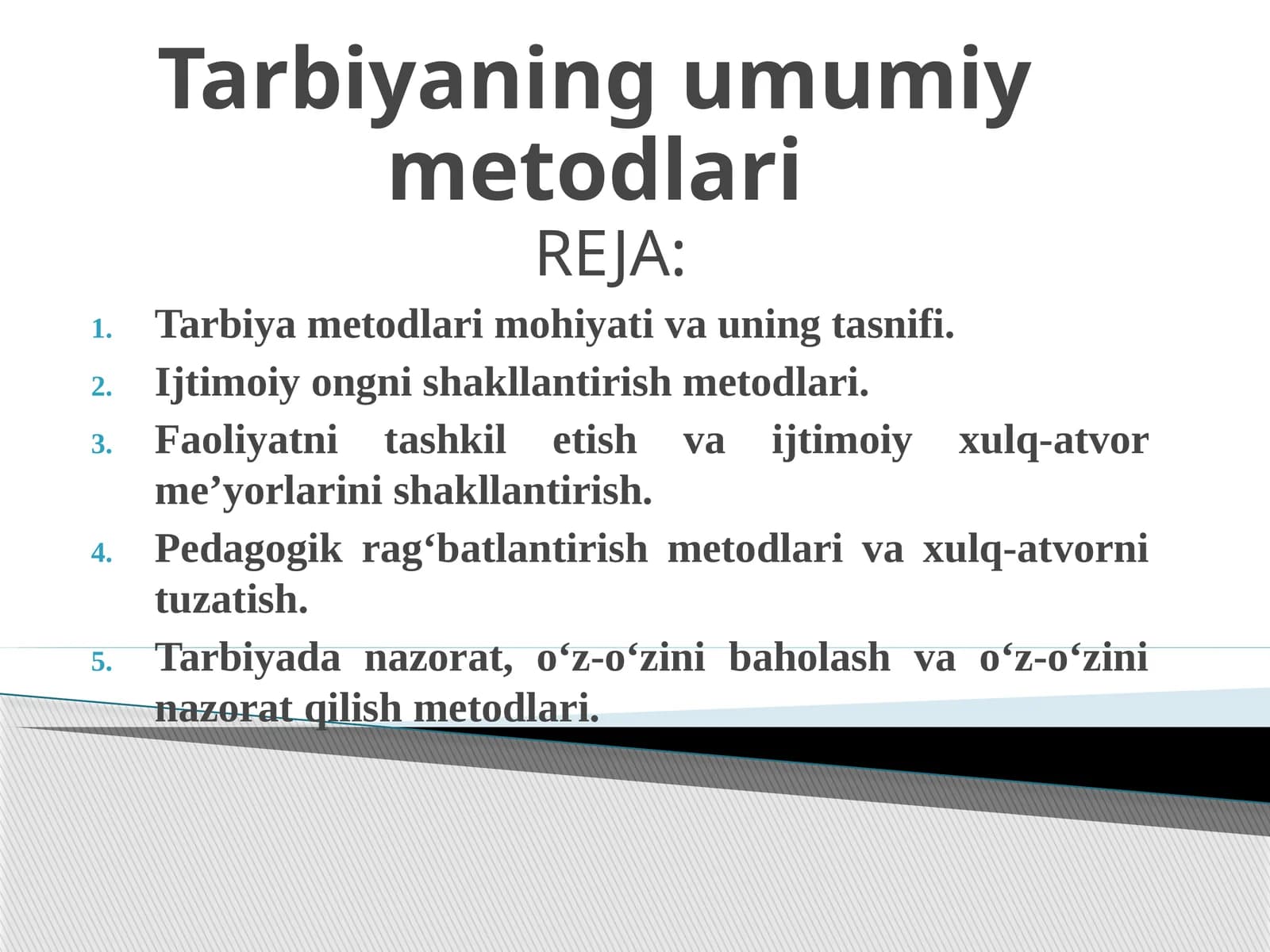 Tarbiyaning umumiy metodlari

REJA:

1. Tarbiya metodlari mohiyati va uning tasnifi.
2. Ijtimoiy ongni shakllantirish metodlari.
3. Faoliyatni tashkil etish va ijtimoiy xulq-atvor me’yorlarini shakllantirish.
4. Pedagogik rag‘batlantirish metodlari va xulq-atvorni tuzatish.
5. Tarbiyada nazorat, o‘z-o‘zini baholash va o‘z-o‘zini nazorat qilish metodlari.